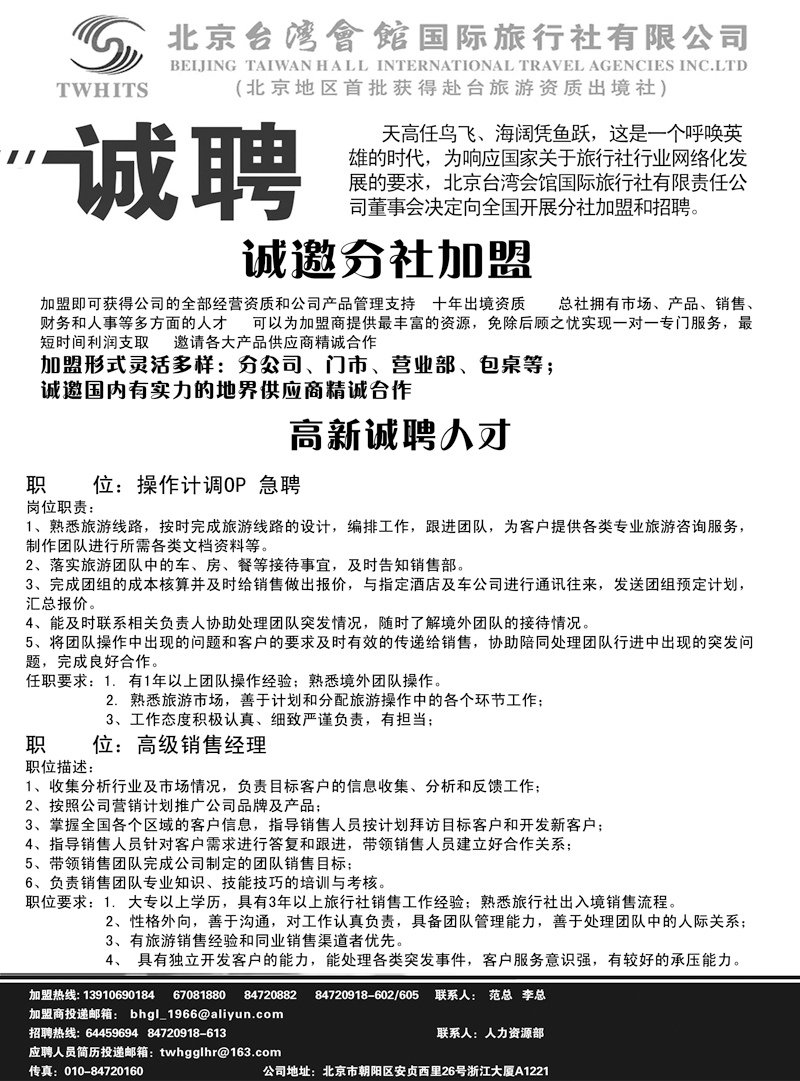 TWHITS

北京台湾會館国际旅行社有限公司
BEIJING TAIWAN HALL INTERNATIONAL TRAVEL AGENCIES INC.LTD
（北京地区首批获得赴台旅游资质出境社）

诚聘

天高任鸟飞、海阔凭鱼跃，这是一个呼唤英雄的时代，为响应国家关于旅行社行业网络化发展的要求，北京台湾会馆国际旅行社有限责任公司董事会决定向全国开展分社加盟和招聘。

诚邀分社加盟

加盟即可获得公司的全部经营资质和公司产品管理支持　十年出境资质　　总社拥有市场、产品、销售、财务和人事等多方面的人才　　可以为加盟商提供最丰富的资源，免除后顾之忧实现一对一专门服务，最短时间利润支取　　邀请各大产品供应商精诚合作

加盟形式灵活多样：分公司、门市、营业部、包桌等；
诚邀国内有实力的地界供应商精诚合作

高新诚聘人才

职　　位：操作计调OP 急聘
岗位职责：
1、熟悉旅游线路，按时完成旅游线路的设计，编排工作，跟进团队，为客户提供各类专业旅游咨询服务，制作团队进行所需各类文档资料等。
2、落实旅游团队中的车、房、餐等接待事宜，及时告知销售部。
3、完成团组的成本核算并及时给销售做出报价，与指定酒店及车公司进行通讯往来，发送团组预定计划，汇总报价。
4、能及时联系相关负责人协助处理团队突发情况，随时了解境外团队的接待情况。
5、将团队操作中出现的问题和客户的要求及时有效的传递给销售，协助陪同处理团队行进中出现的突发问题，完成良好合作。
任职要求：1. 有1年以上团队操作经验；熟悉境外团队操作。
2. 熟悉旅游市场，善于计划和分配旅游操作中的各个环节工作；
3、工作态度积极认真、细致严谨负责，有担当；

职　　位：高级销售经理
职位描述：
1、收集分析行业及市场情况，负责目标客户的信息收集、分析和反馈工作；
2、按照公司营销计划推广公司品牌及产品；
3、掌握全国各个区域的客户信息，指导销售人员按计划拜访目标客户和开发新客户；
4、指导销售人员针对客户需求进行答复和跟进，带领销售人员建立好合作关系；
5、带领销售团队完成公司制定的团队销售目标；
6、负责销售团队专业知识、技能技巧的培训与考核。
职位要求：1. 大专以上学历，具有3年以上旅行社销售工作经验；熟悉旅行社出入境销售流程。
2、性格外向，善于沟通，对工作认真负责，具备团队管理能力，善于处理团队中的人际关系；
3、有旅游销售经验和同业销售渠道者优先。
4、　具有独立开发客户的能力，能处理各类突发事件，客户服务意识强，有较好的承压能力。

加盟热线：13910690184　67081880　84720882　84720918-602/605　联系人：　范总　李总
加盟商投递邮箱：　bhgl_1966@aliyun.com
招聘热线：64459694　84720918-613　　联系人：人力资源部
应聘人员简历投递邮箱：twhgglhr@163.com
传真：010-84720160　　公司地址：北京市朝阳区安贞西里26号浙江大厦A1221